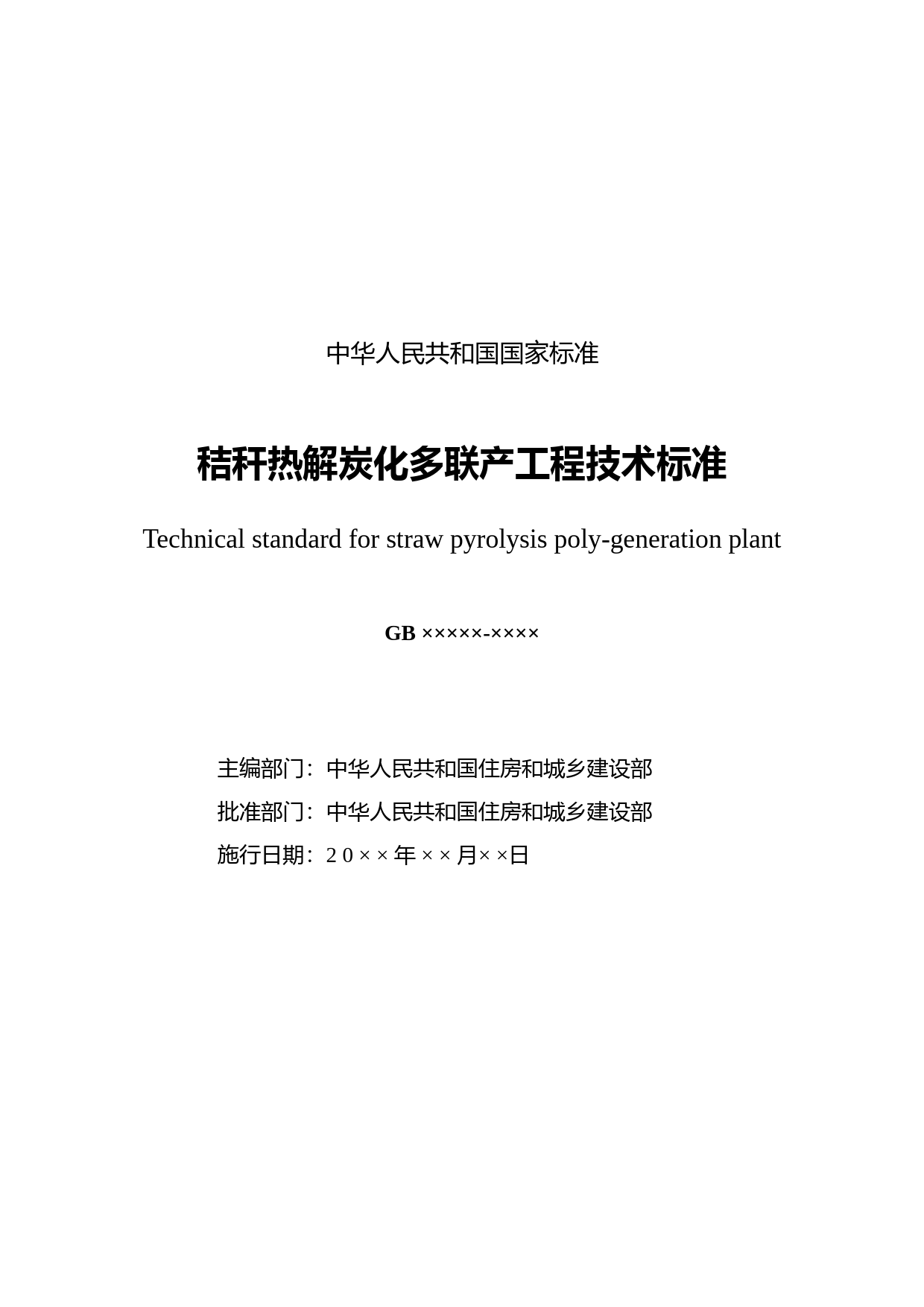 中华人民共和国国家标准

秸秆热解炭化多联产工程技术标准

Technical standard for straw pyrolysis poly-generation plant

GB ×××××-××××

主编部门：中华人民共和国住房和城乡建设部

批准部门：中华人民共和国住房和城乡建设部

施行日期：2 0 × × 年 × × 月× ×日